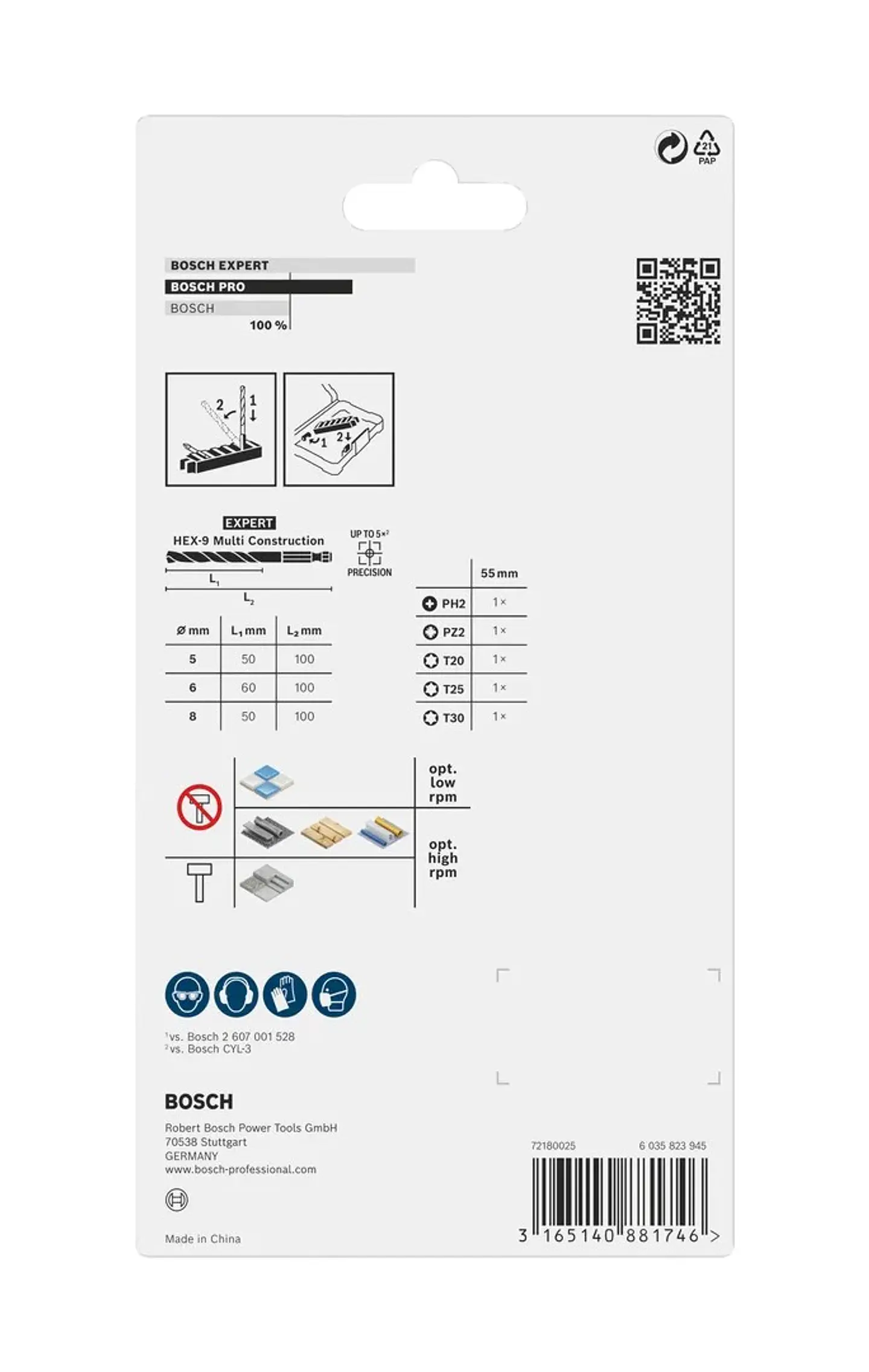 21
PAP

BOSCH EXPERT
BOSCH PRO
BOSCH
100 %

2
1

1
2

EXPERT
HEX-9 Multi Construction
$L_1$
$L_2$

UP TO 5×²
PRECISION

| Ø mm | $L_1$ mm | $L_2$ mm |
|---|---|---|
| 5 | 50 | 100 |
| 6 | 60 | 100 |
| 8 | 50 | 100 |

| | 55 mm |
|---|---|
| PH2 | 1× |
| PZ2 | 1× |
| T20 | 1× |
| T25 | 1× |
| T30 | 1× |

opt. low rpm

opt. high rpm

¹vs. Bosch 2 607 001 528
²vs. Bosch CYL-3

BOSCH
Robert Bosch Power Tools GmbH
70538 Stuttgart
GERMANY
www.bosch-professional.com

Made in China

72180025
6 035 823 945

3 165140 881746 >